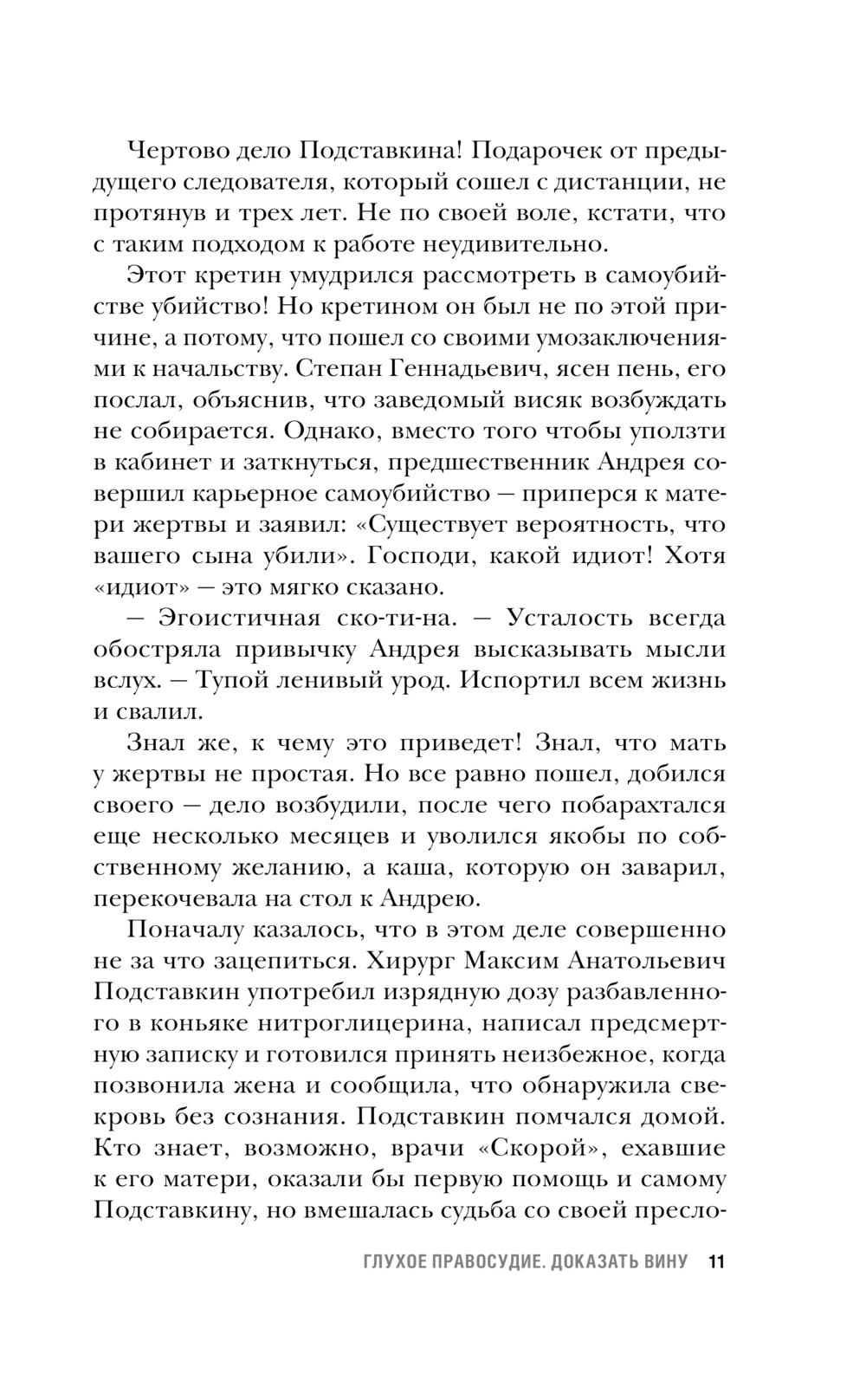 Чертово дело Подставкина! Подарочек от предыдущего следователя, который сошел с дистанции, не протянув и трех лет. Не по своей воле, кстати, что с таким подходом к работе неудивительно.

Этот кретин умудрился рассмотреть в самоубийстве убийство! Но кретином он был не по этой причине, а потому, что пошел со своими умозаключениями к начальству. Степан Геннадьевич, ясен пень, его послал, объяснив, что заведомый висяк возбуждать не собирается. Однако, вместо того чтобы уползти в кабинет и заткнуться, предшественник Андрея совершил карьерное самоубийство — приперся к матери жертвы и заявил: «Существует вероятность, что вашего сына убили». Господи, какой идиот! Хотя «идиот» — это мягко сказано.

— Эгоистичная ско-ти-на. — Усталость всегда обостряла привычку Андрея высказывать мысли вслух. — Тупой ленивый урод. Испортил всем жизнь и свалил.

Знал же, к чему это приведет! Знал, что мать у жертвы не простая. Но все равно пошел, добился своего — дело возбудили, после чего побарахтался еще несколько месяцев и уволился якобы по собственному желанию, а каша, которую он заварил, перекочевала на стол к Андрею.

Поначалу казалось, что в этом деле совершенно не за что зацепиться. Хирург Максим Анатольевич Подставкин употребил изрядную дозу разбавленного в коньяке нитроглицерина, написал предсмертную записку и готовился принять неизбежное, когда позвонила жена и сообщила, что обнаружила свекровь без сознания. Подставкин помчался домой. Кто знает, возможно, врачи «Скорой», ехавшие к его матери, оказали бы первую помощь и самому Подставкину, но вмешалась судьба со своей пресло-

ГЛУХОЕ ПРАВОСУДИЕ. ДОКАЗАТЬ ВИНУ 11